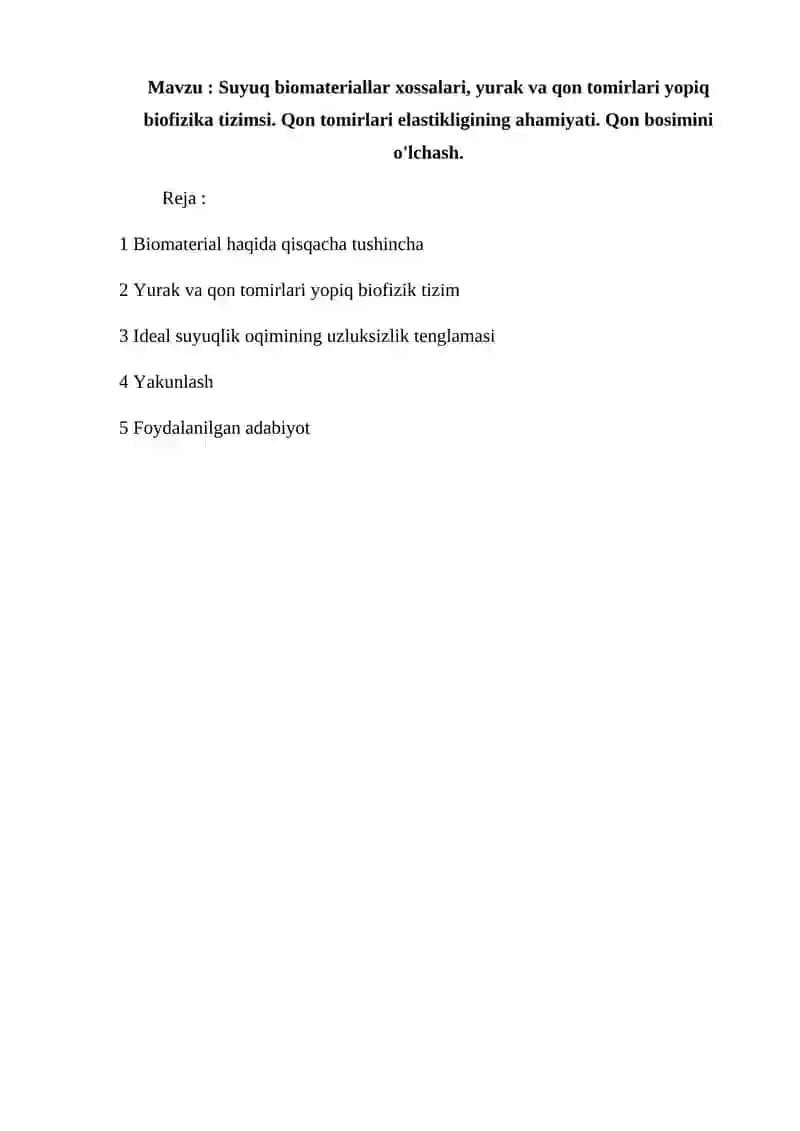 Mavzu : Suyuq biomateriallar xossalari, yurak va qon tomirlari yopiq biofizika tizimsi. Qon tomirlari elastikligining ahamiyati. Qon bosimini o'lchash.

Reja :

1 Biomaterial haqida qisqacha tushincha

2 Yurak va qon tomirlari yopiq biofizik tizim

3 Ideal suyuqlik oqimining uzluksizlik tenglamasi

4 Yakunlash

5 Foydalanilgan adabiyot